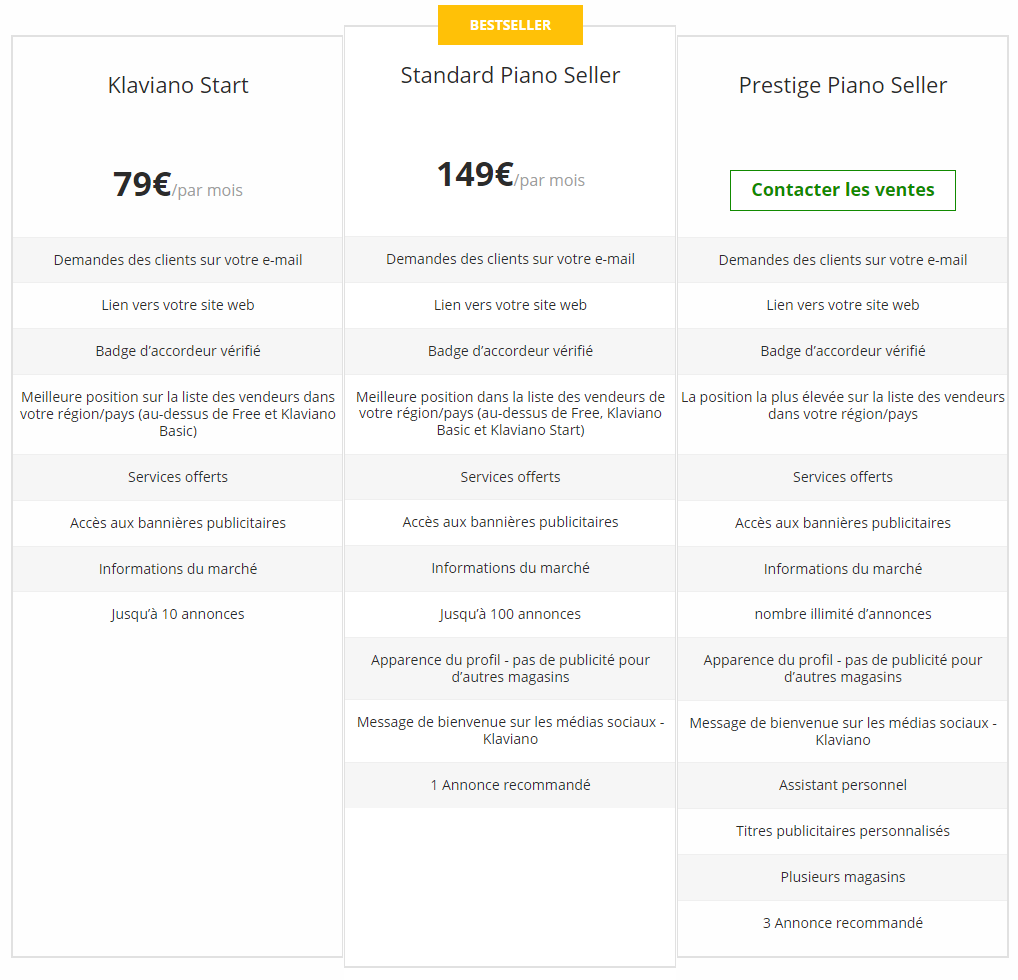 Klaviano Start

79€/par mois

Demandes des clients sur votre e-mail

Lien vers votre site web

Badge d'accordeur vérifié

Meilleure position sur la liste des vendeurs dans votre région/pays (au-dessus de Free et Klaviano Basic)

Services offerts

Accès aux bannières publicitaires

Informations du marché

Jusqu'à 10 annonces

BESTSELLER

Standard Piano Seller

149€/par mois

Demandes des clients sur votre e-mail

Lien vers votre site web

Badge d'accordeur vérifié

Meilleure position dans la liste des vendeurs de votre région/pays (au-dessus de Free, Klaviano Basic et Klaviano Start)

Services offerts

Accès aux bannières publicitaires

Informations du marché

Jusqu'à 100 annonces

Apparence du profil - pas de publicité pour d'autres magasins

Message de bienvenue sur les médias sociaux - Klaviano

1 Annonce recommandé

Prestige Piano Seller

Contacter les ventes

Demandes des clients sur votre e-mail

Lien vers votre site web

Badge d'accordeur vérifié

La position la plus élevée sur la liste des vendeurs dans votre région/pays

Services offerts

Accès aux bannières publicitaires

Informations du marché

nombre illimité d'annonces

Apparence du profil - pas de publicité pour d'autres magasins

Message de bienvenue sur les médias sociaux - Klaviano

Assistant personnel

Titres publicitaires personnalisés

Plusieurs magasins

3 Annonce recommandé